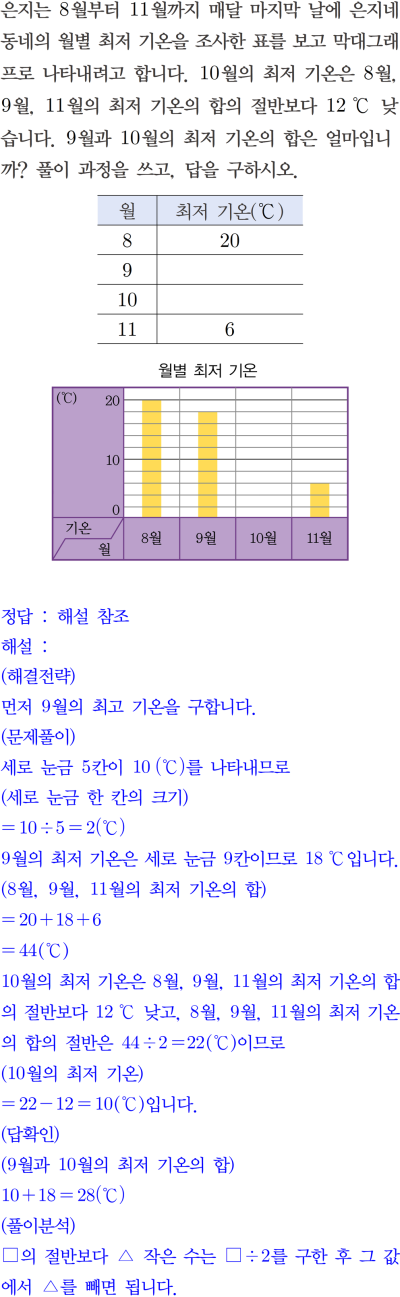 은지는 8월부터 11월까지 매달 마지막 날에 은지네 동네의 월별 최저 기온을 조사한 표를 보고 막대그래프로 나타내려고 합니다. 10월의 최저 기온은 8월, 9월, 11월의 최저 기온의 합의 절반보다 12 ℃ 낮습니다. 9월과 10월의 최저 기온의 합은 얼마입니까? 풀이 과정을 쓰고, 답을 구하시오.

| 월 | 최저 기온(℃) |
|---|---|
| 8 | 20 |
| 9 | |
| 10 | |
| 11 | 6 |

월별 최저 기온

(℃)
20
10
0
기온
월
8월
9월
10월
11월

정답 : 해설 참조
해설 :
(해결전략)
먼저 9월의 최고 기온을 구합니다.
(문제풀이)
세로 눈금 5칸이 10 (℃)를 나타내므로
(세로 눈금 한 칸의 크기)
$=10\div5=2$(℃)
9월의 최저 기온은 세로 눈금 9칸이므로 18 ℃입니다.
(8월, 9월, 11월의 최저 기온의 합)
$=20+18+6$
$=44$(℃)
10월의 최저 기온은 8월, 9월, 11월의 최저 기온의 합의 절반보다 12 ℃ 낮고, 8월, 9월, 11월의 최저 기온의 합의 절반은 $44\div2=22$(℃)이므로
(10월의 최저 기온)
$=22-12=10$(℃)입니다.
(답확인)
(9월과 10월의 최저 기온의 합)
$10+18=28$(℃)
(풀이분석)
□의 절반보다 △ 작은 수는 □÷2를 구한 후 그 값에서 △를 빼면 됩니다.